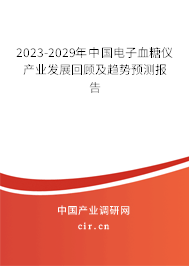 2023-2029年中国电子血糖仪产业发展回顾及趋势预测报告

中国产业调研网

cir.cn